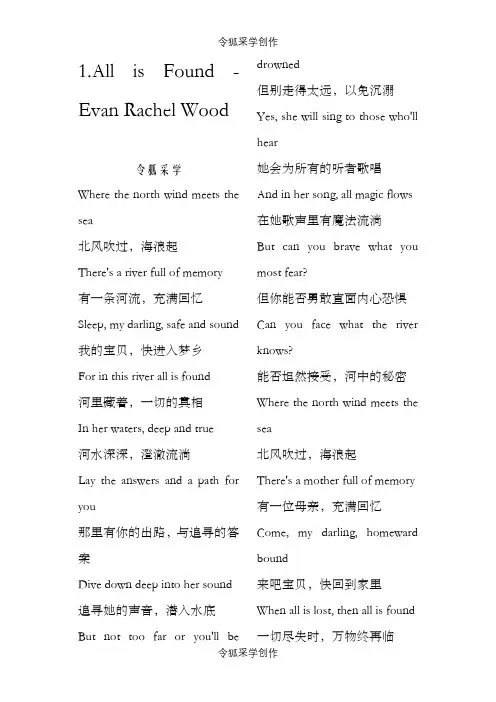 令狐采学创作

1.All is Found - Evan Rachel Wood

令狐采学

Where the north wind meets the sea

北风吹过，海浪起

There's a river full of memory

有一条河流，充满回忆

Sleep, my darling, safe and sound

我的宝贝，快进入梦乡

For in this river all is found

河里藏着，一切的真相

In her waters, deep and true

河水深深，澄澈流淌

Lay the answers and a path for you

那里有你的出路，与追寻的答案

Dive down deep into her sound

追寻她的声音，潜入水底

But not too far or you'll be drowned

但别走得太远，以免沉溺

Yes, she will sing to those who'll hear

她会为所有的听者歌唱

And in her song, all magic flows

在她歌声里有魔法流淌

But can you brave what you most fear?

但你能否勇敢直面内心恐惧

Can you face what the river knows?

能否坦然接受，河中的秘密

Where the north wind meets the sea

北风吹过，海浪起

There's a mother full of memory

有一位母亲，充满回忆

Come, my darling, homeward bound

来吧宝贝，快回到家里

When all is lost, then all is found

一切尽失时，万物终再临

令狐采学创作